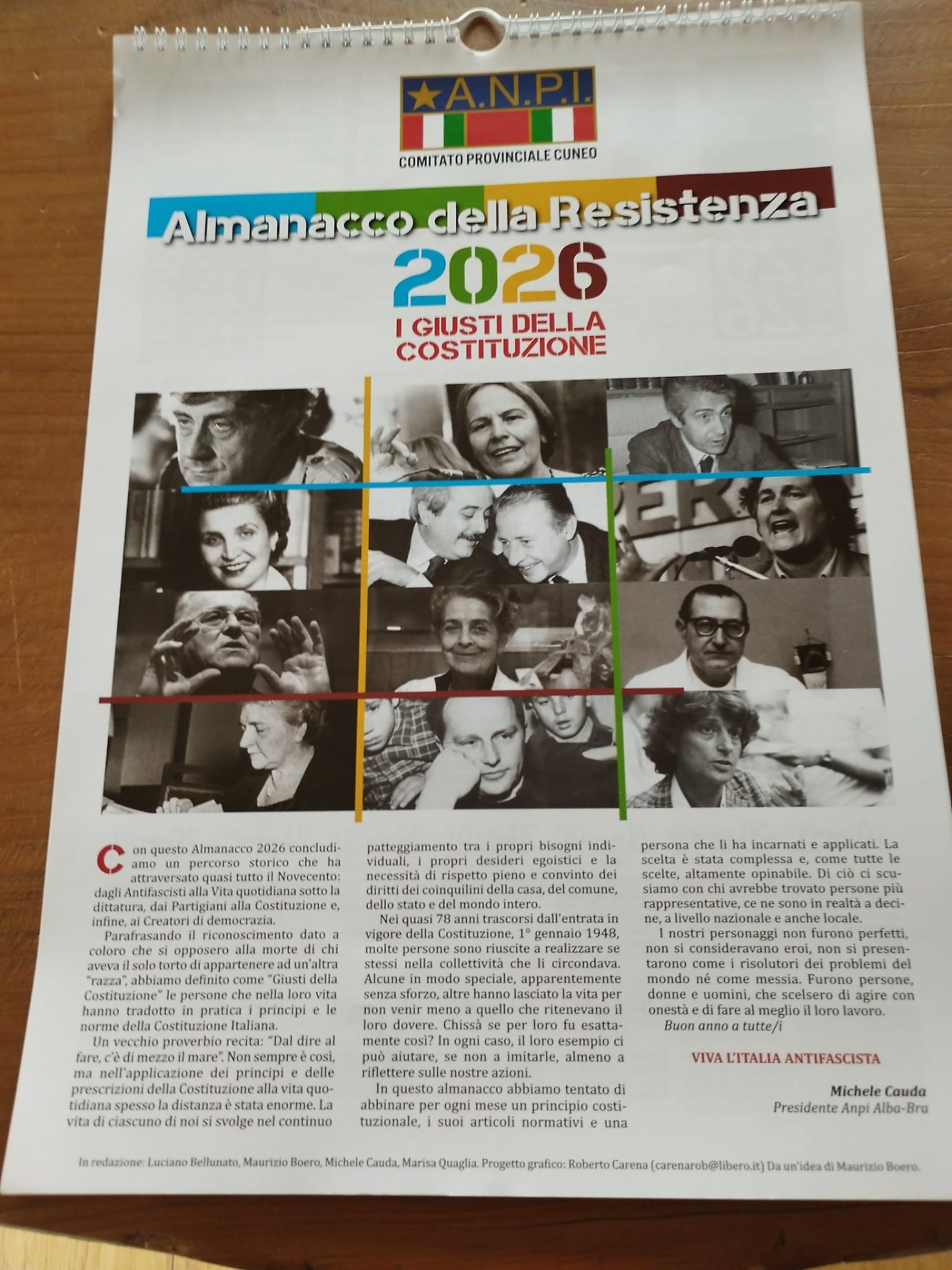 A.N.P.I.

COMITATO PROVINCIALE CUNEO

Almanacco della Resistenza

2026

I GIUSTI DELLA COSTITUZIONE

Con questo Almanacco 2026 concludiamo un percorso storico che ha attraversato quasi tutto il Novecento: dagli Antifascisti alla Vita quotidiana sotto la dittatura, dai Partigiani alla Costituzione e, infine, ai Creatori di democrazia.

Parafrasando il riconoscimento dato a coloro che si opposero alla morte di chi aveva il solo torto di appartenere ad un'altra "razza", abbiamo definito come "Giusti della Costituzione" le persone che nella loro vita hanno tradotto in pratica i principi e le norme della Costituzione Italiana.

Un vecchio proverbio recita: "Dal dire al fare, c'è di mezzo il mare". Non sempre è così, ma nell'applicazione dei principi e delle prescrizioni della Costituzione alla vita quotidiana spesso la distanza è stata enorme. La vita di ciascuno di noi si svolge nel continuo patteggiamento tra i propri bisogni individuali, i propri desideri egoistici e la necessità di rispetto pieno e convinto dei diritti dei coinquilini della casa, del comune, dello stato e del mondo intero.

Nei quasi 78 anni trascorsi dall'entrata in vigore della Costituzione, 1° gennaio 1948, molte persone sono riuscite a realizzare se stessi nella collettività che li circondava. Alcune in modo speciale, apparentemente senza sforzo, altre hanno lasciato la vita per non venir meno a quello che ritenevano il loro dovere. Chissà se per loro fu esattamente così? In ogni caso, il loro esempio ci può aiutare, se non a imitarle, almeno a riflettere sulle nostre azioni.

In questo almanacco abbiamo tentato di abbinare per ogni mese un principio costituzionale, i suoi articoli normativi e una persona che li ha incarnati e applicati. La scelta è stata complessa e, come tutte le scelte, altamente opinabile. Di ciò ci scusiamo con chi avrebbe trovato persone più rappresentative, ce ne sono in realtà a decine, a livello nazionale e anche locale.

I nostri personaggi non furono perfetti, non si consideravano eroi, non si presentarono come i risolutori dei problemi del mondo né come messia. Furono persone, donne e uomini, che scelsero di agire con onestà e di fare al meglio il loro lavoro.

Buon anno a tutte/i

VIVA L'ITALIA ANTIFASCISTA

Michele Cauda
Presidente Anpi Alba-Bra

In redazione: Luciano Bellunato, Maurizio Boero, Michele Cauda, Marisa Quaglia. Progetto grafico: Roberto Carena (carenarob@libero.it) Da un'idea di Maurizio Boero.